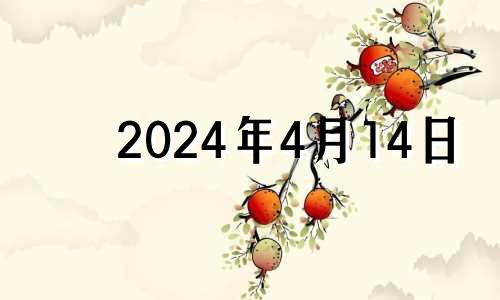 2024年4月14日